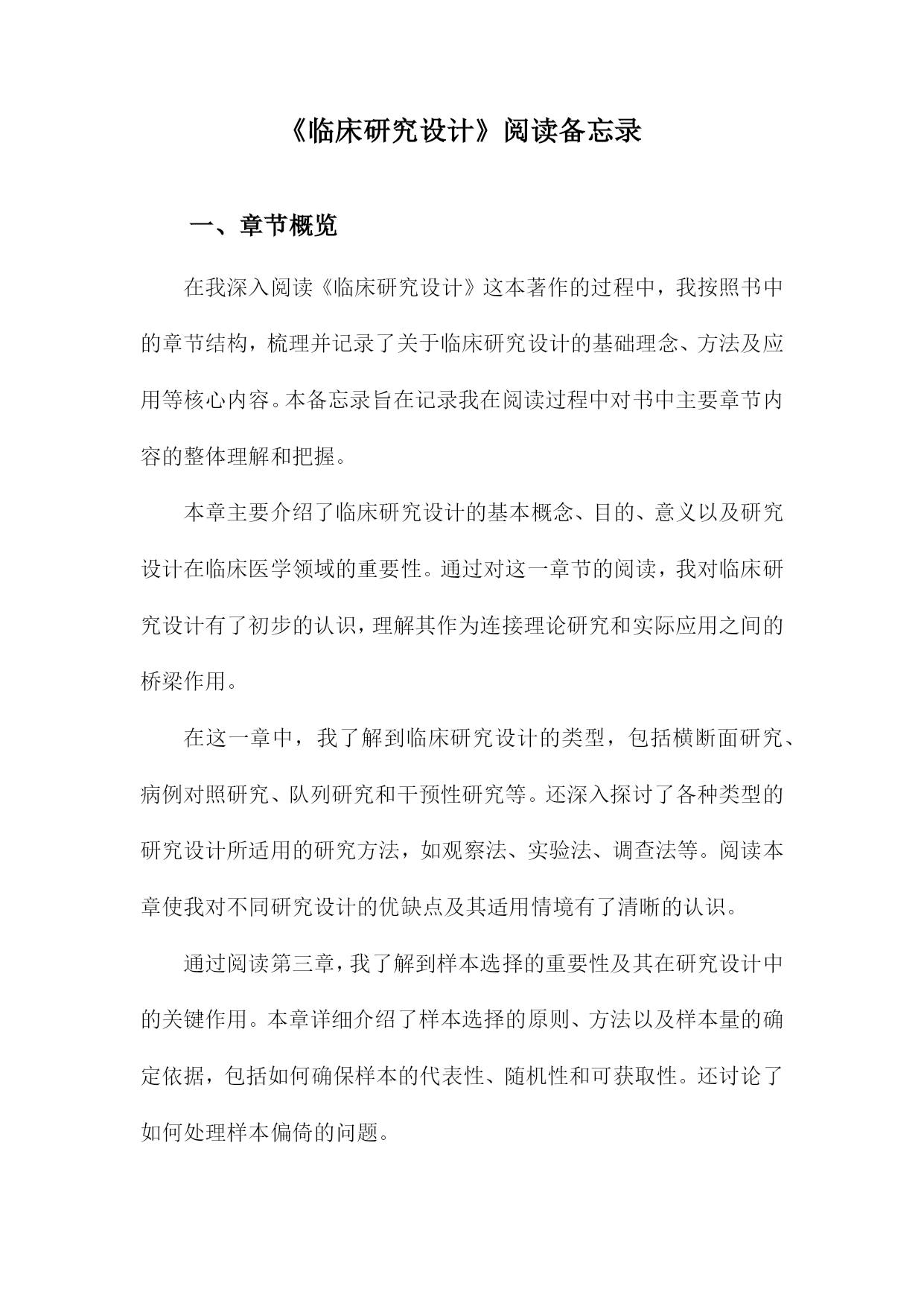 《临床研究设计》阅读备忘录

一、章节概览

在我深入阅读《临床研究设计》这本著作的过程中，我按照书中的章节结构，梳理并记录了关于临床研究设计的基础理念、方法及应用等核心内容。本备忘录旨在记录我在阅读过程中对书中主要章节内容的整体理解和把握。

本章主要介绍了临床研究设计的基本概念、目的、意义以及研究设计在临床医学领域的重要性。通过对这一章节的阅读，我对临床研究设计有了初步的认识，理解其作为连接理论研究和实际应用之间的桥梁作用。

在这一章中，我了解到临床研究设计的类型，包括横断面研究、病例对照研究、队列研究和干预性研究等。还深入探讨了各种类型的研究设计所适用的研究方法，如观察法、实验法、调查法等。阅读本章使我对不同研究设计的优缺点及其适用情境有了清晰的认识。

通过阅读第三章，我了解到样本选择的重要性及其在研究设计中的关键作用。本章详细介绍了样本选择的原则、方法以及样本量的确定依据，包括如何确保样本的代表性、随机性和可获取性。还讨论了如何处理样本偏倚的问题。